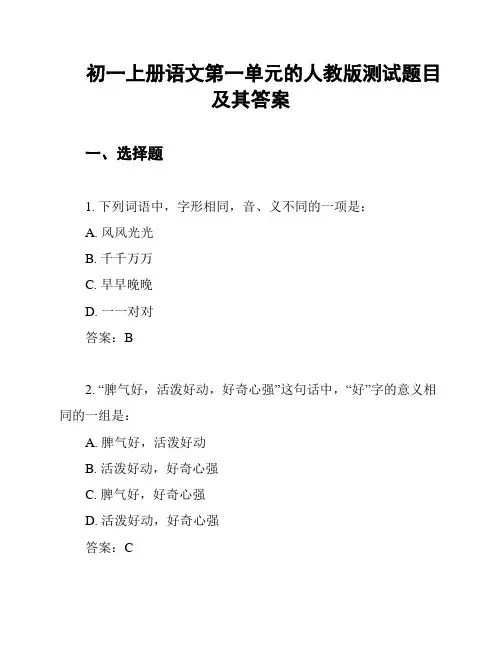 初一上册语文第一单元的人教版测试题目及其答案

一、选择题

1. 下列词语中，字形相同，音、义不同的一项是：

A. 风风光光

B. 千千万万

C. 早早晚晚

D. 一一对对

答案：B

2. “脾气好，活泼好动，好奇心强”这句话中，“好”字的意义相同的一组是：

A. 脾气好，活泼好动

B. 活泼好动，好奇心强

C. 脾气好，好奇心强

D. 活泼好动，好奇心强

答案：C